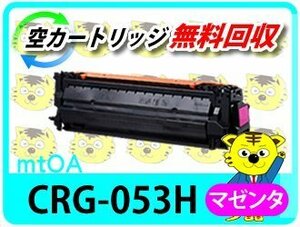 空カートリッジ 無料回収

mtOA

CRG-053H

マゼンタ